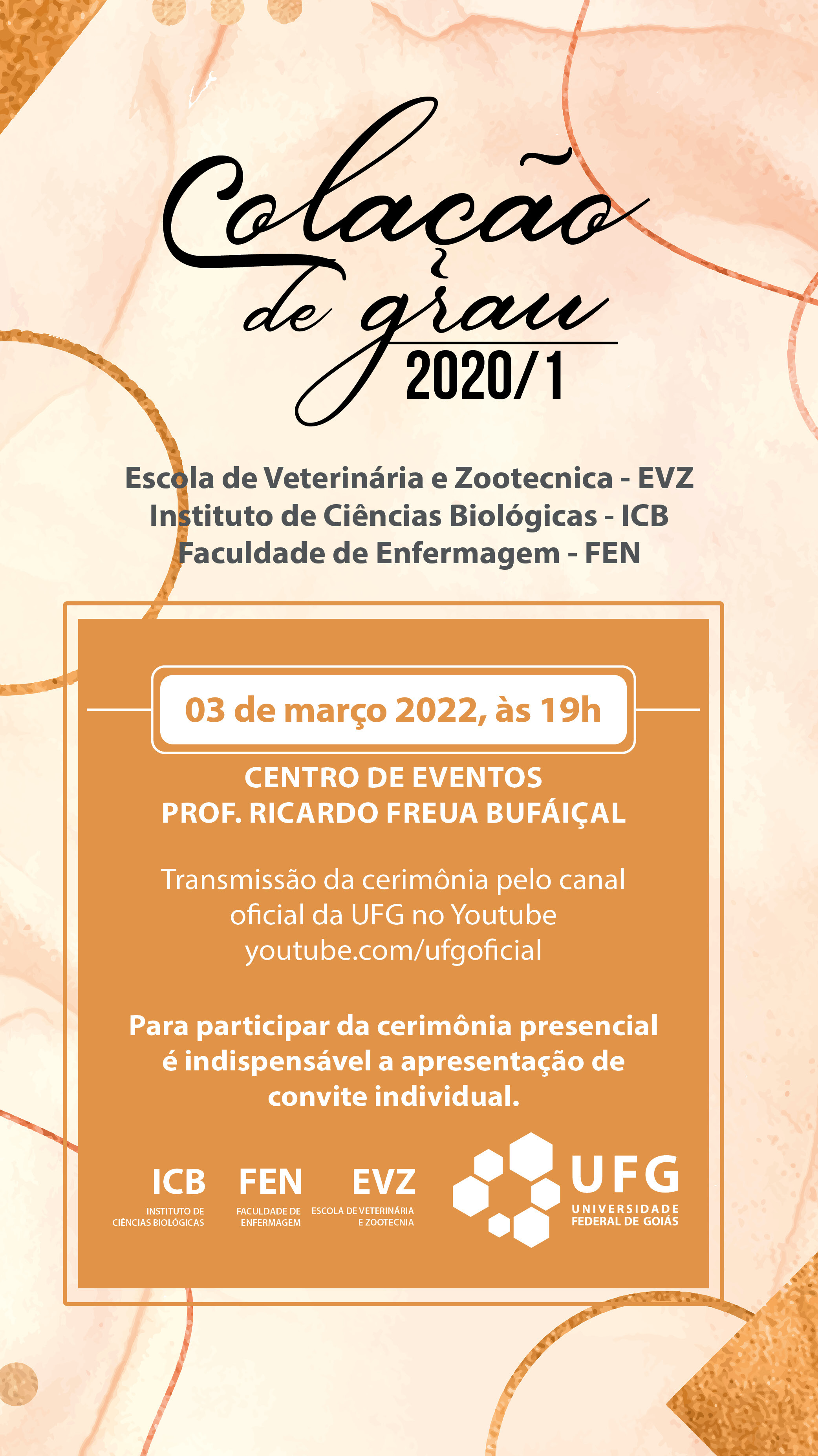 Colação de grau
2020/1

Escola de Veterinária e Zootecnica - EVZ
Instituto de Ciências Biológicas - ICB
Faculdade de Enfermagem - FEN

03 de março 2022, às 19h

CENTRO DE EVENTOS
PROF. RICARDO FREUA BUFÁIÇAL

Transmissão da cerimônia pelo canal oficial da UFG no Youtube
youtube.com/ufgoficial

Para participar da cerimônia presencial é indispensável a apresentação de convite individual.

ICB
INSTITUTO DE CIÊNCIAS BIOLÓGICAS

FEN
FACULDADE DE ENFERMAGEM

EVZ
ESCOLA DE VETERINÁRIA E ZOOTECNIA

UFG
UNIVERSIDADE FEDERAL DE GOIÁS